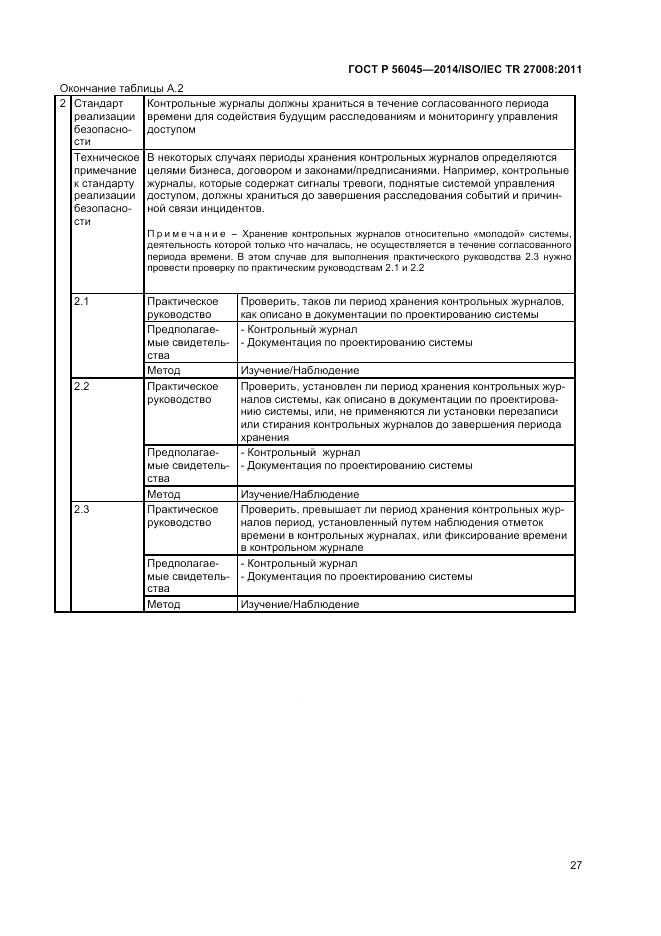 ГОСТ Р 56045—2014/ISO/IEC TR 27008:2011

Окончание таблицы А.2

| 2 | Стандарт реализации безопасности | Контрольные журналы должны храниться в течение согласованного периода времени для содействия будущим расследованиям и мониторингу управления доступом | |
|---|---|---|---|
| | Техническое примечание к стандарту реализации безопасности | В некоторых случаях периоды хранения контрольных журналов определяются целями бизнеса, договором и законами/предписаниями. Например, контрольные журналы, которые содержат сигналы тревоги, поднятые системой управления доступом, должны храниться до завершения расследования событий и причинной связи инцидентов. Примечание – Хранение контрольных журналов относительно «молодой» системы, деятельность которой только что началась, не осуществляется в течение согласованного периода времени. В этом случае для выполнения практического руководства 2.3 нужно провести проверку по практическим руководствам 2.1 и 2.2 | |
| | 2.1 | Практическое руководство | Проверить, таков ли период хранения контрольных журналов, как описано в документации по проектированию системы |
| | | Предполагаемые свидетельства | - Контрольный журнал - Документация по проектированию системы |
| | | Метод | Изучение/Наблюдение |
| | 2.2 | Практическое руководство | Проверить, установлен ли период хранения контрольных журналов системы, как описано в документации по проектированию системы, или, не применяются ли установки перезаписи или стирания контрольных журналов до завершения периода хранения |
| | | Предполагаемые свидетельства | - Контрольный журнал - Документация по проектированию системы |
| | | Метод | Изучение/Наблюдение |
| | 2.3 | Практическое руководство | Проверить, превышает ли период хранения контрольных журналов период, установленный путем наблюдения отметок времени в контрольных журналах, или фиксирование времени в контрольном журнале |
| | | Предполагаемые свидетельства | - Контрольный журнал - Документация по проектированию системы |
| | | Метод | Изучение/Наблюдение |

27